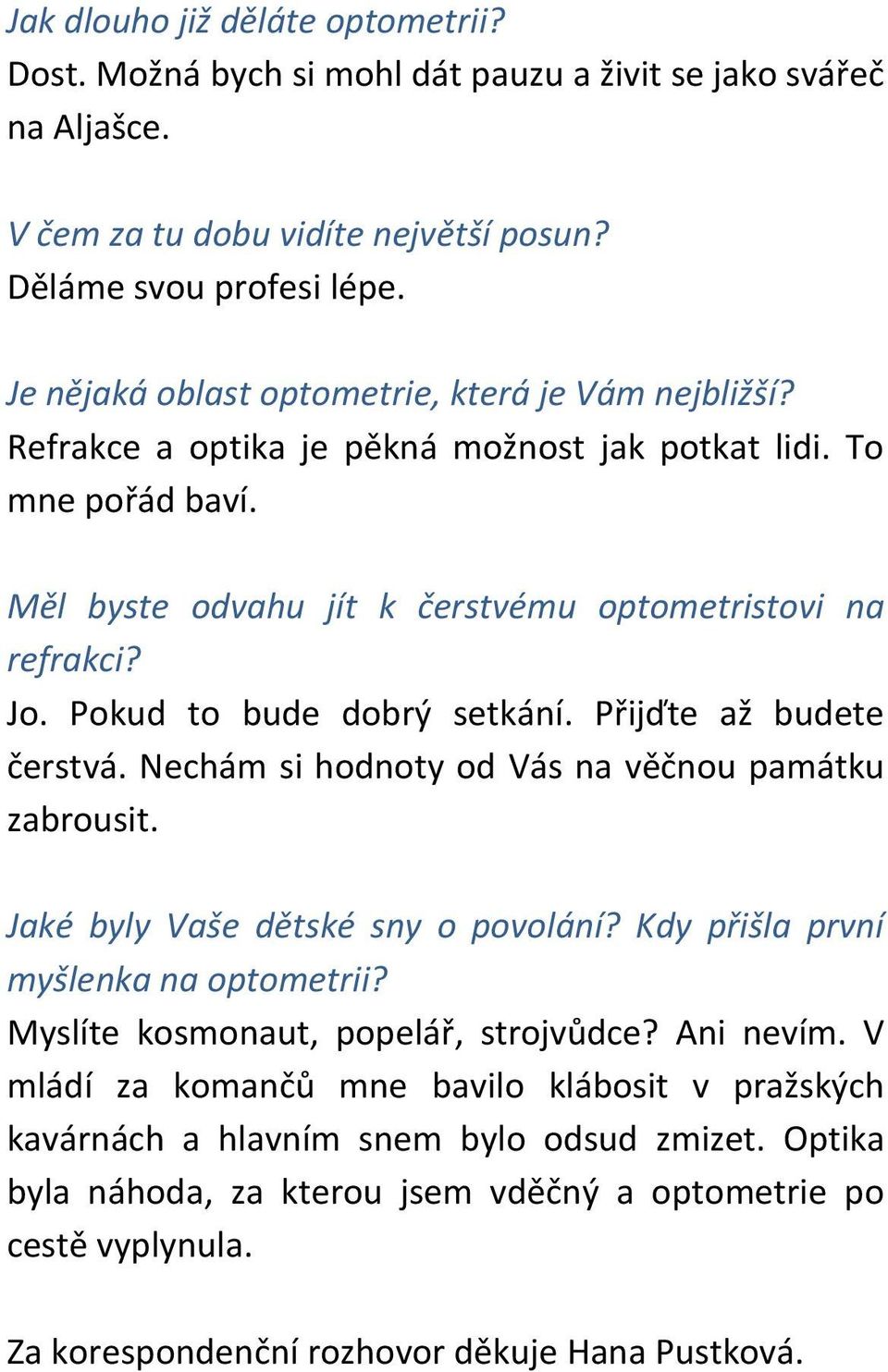 Jak dlouho již děláte optometrii?
Dost. Možná bych si mohl dát pauzu a živit se jako svářeč na Aljašce.

V čem za tu dobu vidíte největší posun?
Děláme svou profesi lépe.

Je nějaká oblast optometrie, která je Vám nejbližší?
Refrakce a optika je pěkná možnost jak potkat lidi. To mne pořád baví.

Měl byste odvahu jít k čerstvému optometristovi na refrakci?
Jo. Pokud to bude dobrý setkání. Přijďte až budete čerstvá. Nechám si hodnoty od Vás na věčnou památku zabrousit.

Jaké byly Vaše dětské sny o povolání? Kdy přišla první myšlenka na optometrii?
Myslíte kosmonaut, popelář, strojvůdce? Ani nevím. V mládí za komančů mne bavilo klábosit v pražských kavárnách a hlavním snem bylo odsud zmizet. Optika byla náhoda, za kterou jsem vděčný a optometrie po cestě vyplynula.

Za korespondenční rozhovor děkuje Hana Pustková.